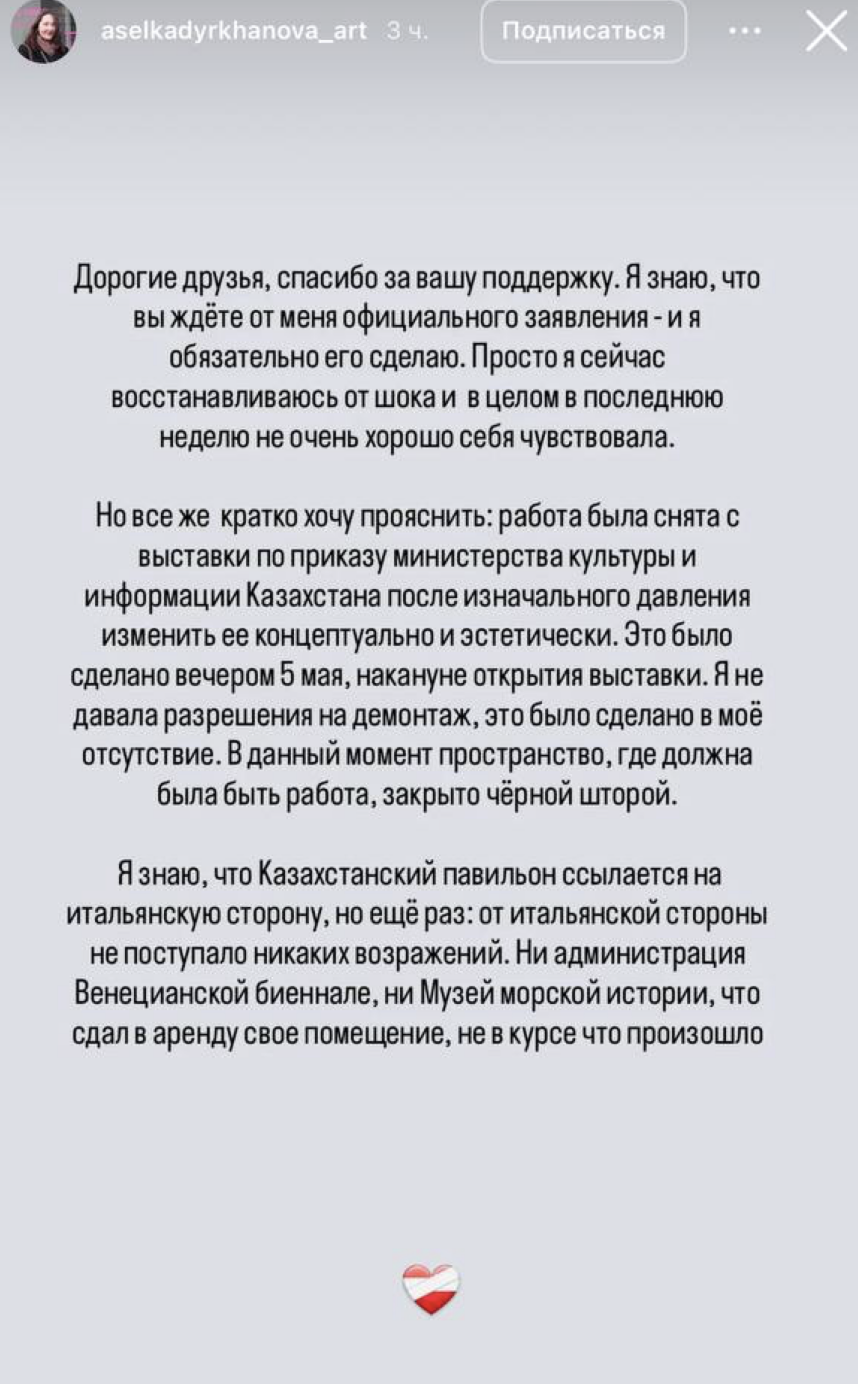 aselkadyrkhanova_art 3 ч.

Подписаться

Дорогие друзья, спасибо за вашу поддержку. Я знаю, что вы ждёте от меня официального заявления - и я обязательно его сделаю. Просто я сейчас восстанавливаюсь от шока и в целом в последнюю неделю не очень хорошо себя чувствовала.

Но все же кратко хочу прояснить: работа была снята с выставки по приказу министерства культуры и информации Казахстана после изначального давления изменить ее концептуально и эстетически. Это было сделано вечером 5 мая, накануне открытия выставки. Я не давала разрешения на демонтаж, это было сделано в моё отсутствие. В данный момент пространство, где должна была быть работа, закрыто чёрной шторой.

Я знаю, что Казахстанский павильон ссылается на итальянскую сторону, но ещё раз: от итальянской стороны не поступало никаких возражений. Ни администрация Венецианской биеннале, ни Музей морской истории, что сдал в аренду свое помещение, не в курсе что произошло